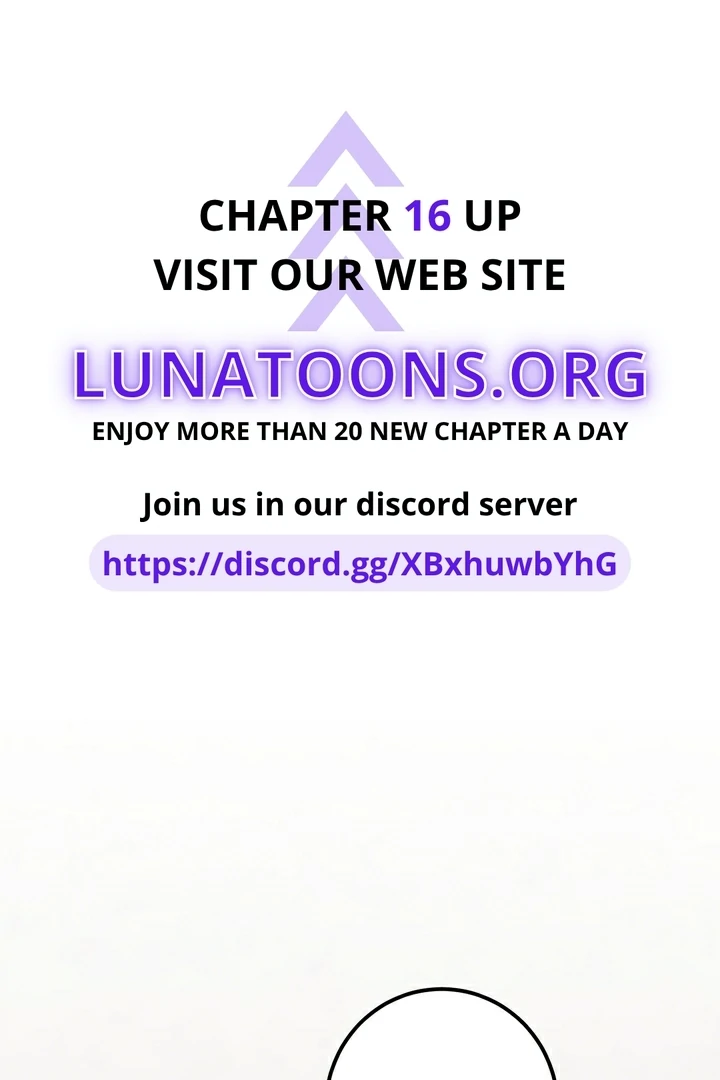 CHAPTER 16 UP
VISIT OUR WEB SITE

LUNATOONS.ORG

ENJOY MORE THAN 20 NEW CHAPTER A DAY

Join us in our discord server

https://discord.gg/XBxhuwbYhG